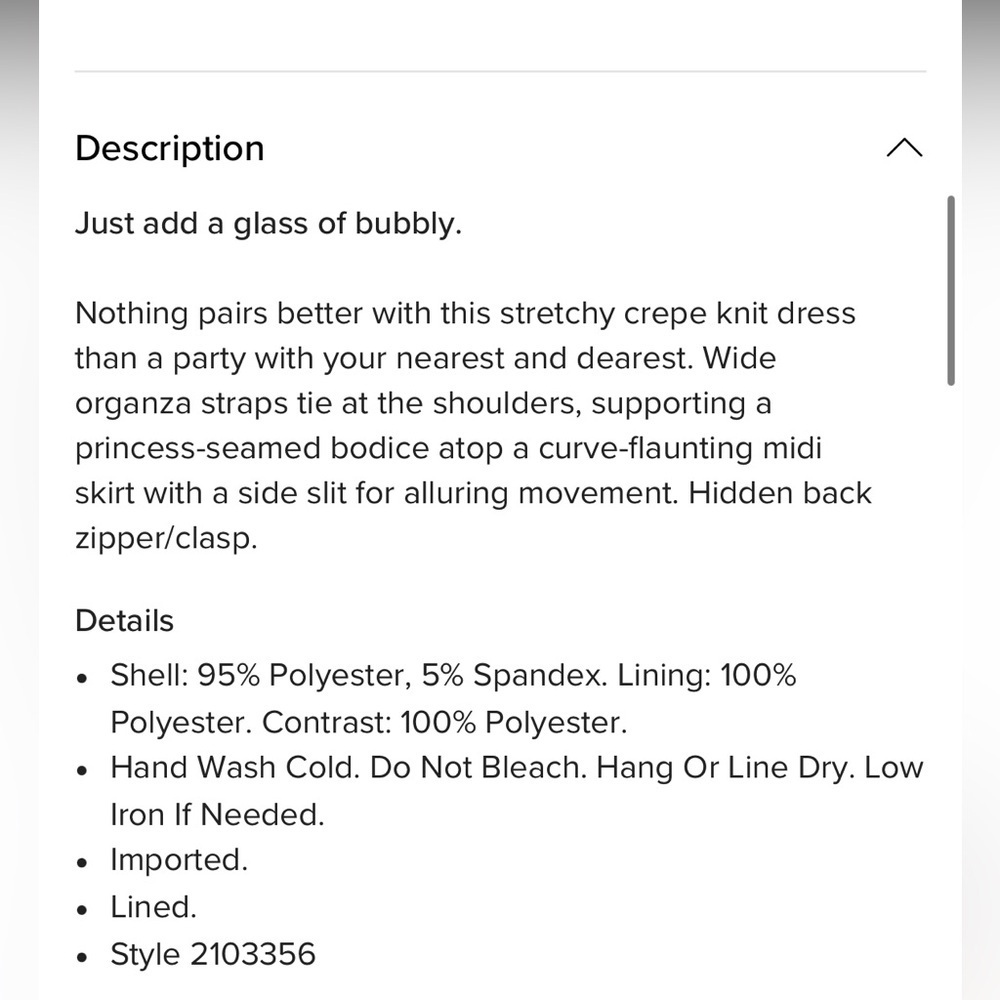 Description

Just add a glass of bubbly.

Nothing pairs better with this stretchy crepe knit dress than a party with your nearest and dearest. Wide organza straps tie at the shoulders, supporting a princess-seamed bodice atop a curve-flaunting midi skirt with a side slit for alluring movement. Hidden back zipper/clasp.

Details

- Shell: 95% Polyester, 5% Spandex. Lining: 100% Polyester. Contrast: 100% Polyester.
- Hand Wash Cold. Do Not Bleach. Hang Or Line Dry. Low Iron If Needed.
- Imported.
- Lined.
- Style 2103356